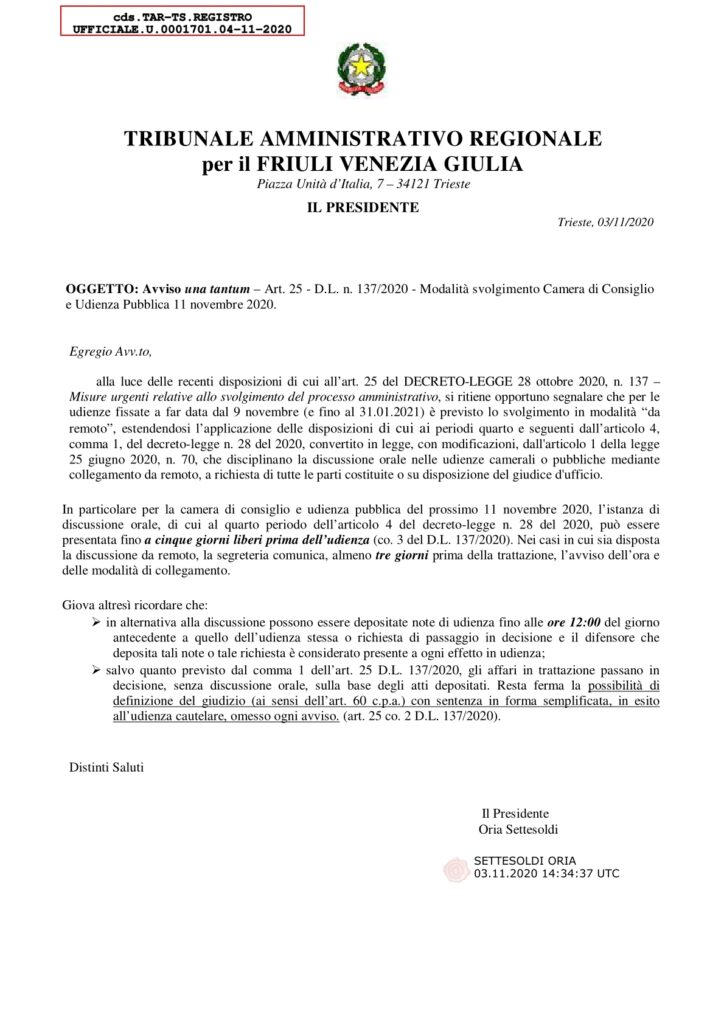 cds.TAR-TS.REGISTRO
UFFICIALE.U.0001701.04-11-2020

TRIBUNALE AMMINISTRATIVO REGIONALE
per il FRIULI VENEZIA GIULIA
Piazza Unità d'Italia, 7 – 34121 Trieste

IL PRESIDENTE

Trieste, 03/11/2020

OGGETTO: Avviso una tantum – Art. 25 - D.L. n. 137/2020 - Modalità svolgimento Camera di Consiglio e Udienza Pubblica 11 novembre 2020.

Egregio Avv.to,

alla luce delle recenti disposizioni di cui all'art. 25 del DECRETO-LEGGE 28 ottobre 2020, n. 137 – Misure urgenti relative allo svolgimento del processo amministrativo, si ritiene opportuno segnalare che per le udienze fissate a far data dal 9 novembre (e fino al 31.01.2021) è previsto lo svolgimento in modalità "da remoto", estendendosi l'applicazione delle disposizioni di cui ai periodi quarto e seguenti dall'articolo 4, comma 1, del decreto-legge n. 28 del 2020, convertito in legge, con modificazioni, dall'articolo 1 della legge 25 giugno 2020, n. 70, che disciplinano la discussione orale nelle udienze camerali o pubbliche mediante collegamento da remoto, a richiesta di tutte le parti costituite o su disposizione del giudice d'ufficio.

In particolare per la camera di consiglio e udienza pubblica del prossimo 11 novembre 2020, l'istanza di discussione orale, di cui al quarto periodo dell'articolo 4 del decreto-legge n. 28 del 2020, può essere presentata fino a cinque giorni liberi prima dell'udienza (co. 3 del D.L. 137/2020). Nei casi in cui sia disposta la discussione da remoto, la segreteria comunica, almeno tre giorni prima della trattazione, l'avviso dell'ora e delle modalità di collegamento.

Giova altresì ricordare che:
➢ in alternativa alla discussione possono essere depositate note di udienza fino alle ore 12:00 del giorno antecedente a quello dell'udienza stessa o richiesta di passaggio in decisione e il difensore che deposita tali note o tale richiesta è considerato presente a ogni effetto in udienza;
➢ salvo quanto previsto dal comma 1 dell'art. 25 D.L. 137/2020, gli affari in trattazione passano in decisione, senza discussione orale, sulla base degli atti depositati. Resta ferma la possibilità di definizione del giudizio (ai sensi dell'art. 60 c.p.a.) con sentenza in forma semplificata, in esito all'udienza cautelare, omesso ogni avviso. (art. 25 co. 2 D.L. 137/2020).

Distinti Saluti

Il Presidente
Oria Settesoldi

SETTESOLDI ORIA
03.11.2020 14:34:37 UTC